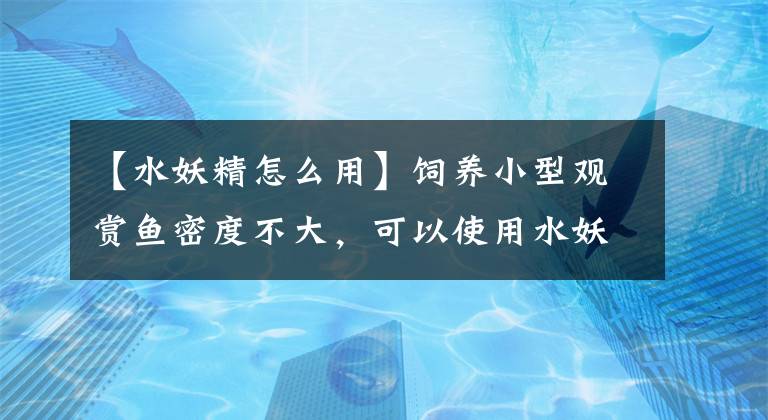 【水妖精怎么用】饲养小型观赏鱼密度不大，可以使用水妖